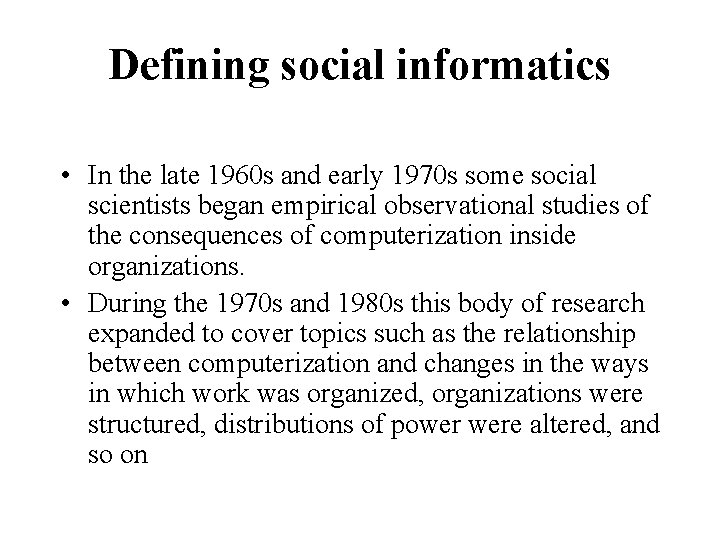 Defining social informatics

• In the late 1960s and early 1970s some social scientists began empirical observational studies of the consequences of computerization inside organizations.
• During the 1970s and 1980s this body of research expanded to cover topics such as the relationship between computerization and changes in the ways in which work was organized, organizations were structured, distributions of power were altered, and so on